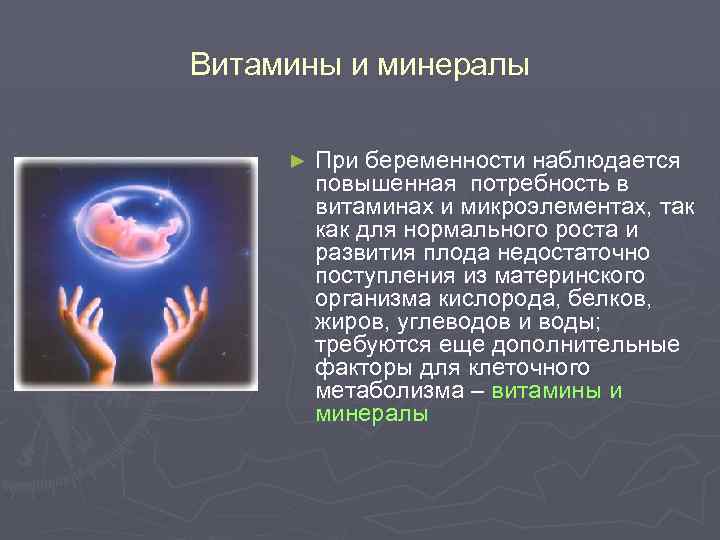 Витамины и минералы

► При беременности наблюдается повышенная потребность в витаминах и микроэлементах, так как для нормального роста и развития плода недостаточно поступления из материнского организма кислорода, белков, жиров, углеводов и воды; требуются еще дополнительные факторы для клеточного метаболизма – витамины и минералы